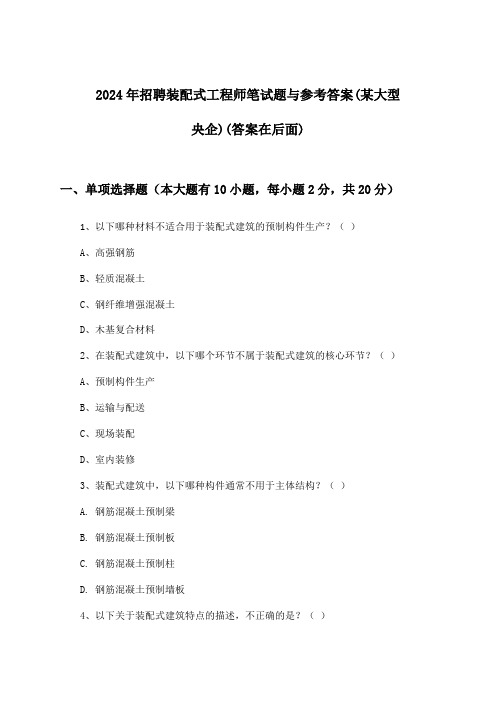 2024年招聘装配式工程师笔试题与参考答案(某大型央企)(答案在后面)

一、单项选择题（本大题有10小题，每小题2分，共20分）

1、以下哪种材料不适合用于装配式建筑的预制构件生产？（ ）

A、高强钢筋

B、轻质混凝土

C、钢纤维增强混凝土

D、木基复合材料

2、在装配式建筑中，以下哪个环节不属于装配式建筑的核心环节？（ ）

A、预制构件生产

B、运输与配送

C、现场装配

D、室内装修

3、装配式建筑中，以下哪种构件通常不用于主体结构？（ ）

A. 钢筋混凝土预制梁

B. 钢筋混凝土预制板

C. 钢筋混凝土预制柱

D. 钢筋混凝土预制墙板

4、以下关于装配式建筑特点的描述，不正确的是？（ ）